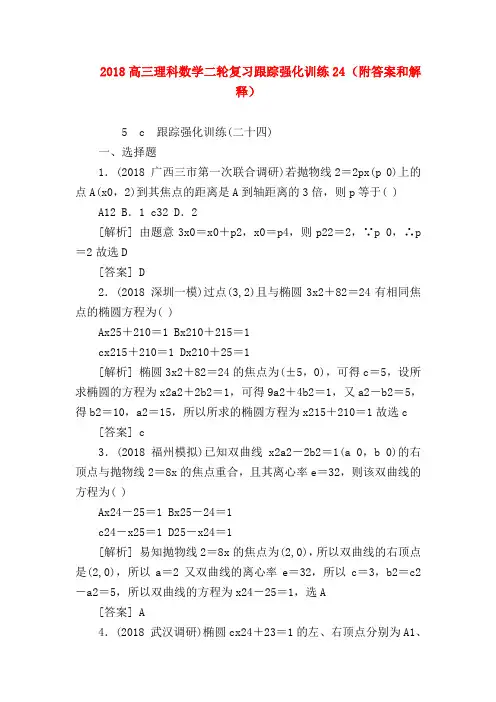 2018 高三理科数学二轮复习跟踪强化训练 24（附答案和解释）

5　c　跟踪强化训练(二十四)

一、选择题

1．(2018 广西三市第一次联合调研)若抛物线 2＝2px(p 0)上的点 A(x0，2)到其焦点的距离是 A 到轴距离的 3 倍，则 p 等于( )

A12 B．1 c32 D．2

[解析] 由题意 3x0＝x0＋p2，x0＝p4，则 p22＝2，∵p 0，∴p＝2 故选 D

[答案] D

2．(2018 深圳一模)过点(3,2)且与椭圆 3x2＋82＝24 有相同焦点的椭圆方程为( )

Ax25＋210＝1 Bx210＋215＝1

cx215＋210＝1 Dx210＋25＝1

[解析] 椭圆 3x2＋82＝24 的焦点为(±5，0)，可得 c＝5，设所求椭圆的方程为 x2a2＋2b2＝1，可得 9a2＋4b2＝1，又 a2－b2＝5，得 b2＝10，a2＝15，所以所求的椭圆方程为 x215＋210＝1 故选 c

[答案] c

3．(2018 福州模拟)已知双曲线 x2a2－2b2＝1(a 0，b 0)的右顶点与抛物线 2＝8x 的焦点重合，且其离心率 e＝32，则该双曲线的方程为( )

Ax24－25＝1 Bx25－24＝1

c24－x25＝1 D25－x24＝1

[解析] 易知抛物线 2＝8x 的焦点为(2,0)，所以双曲线的右顶点是(2,0)，所以 a＝2 又双曲线的离心率 e＝32，所以 c＝3，b2＝c2－a2＝5，所以双曲线的方程为 x24－25＝1，选 A

[答案] A

4．(2018 武汉调研)椭圆 cx24＋23＝1 的左、右顶点分别为 A1、